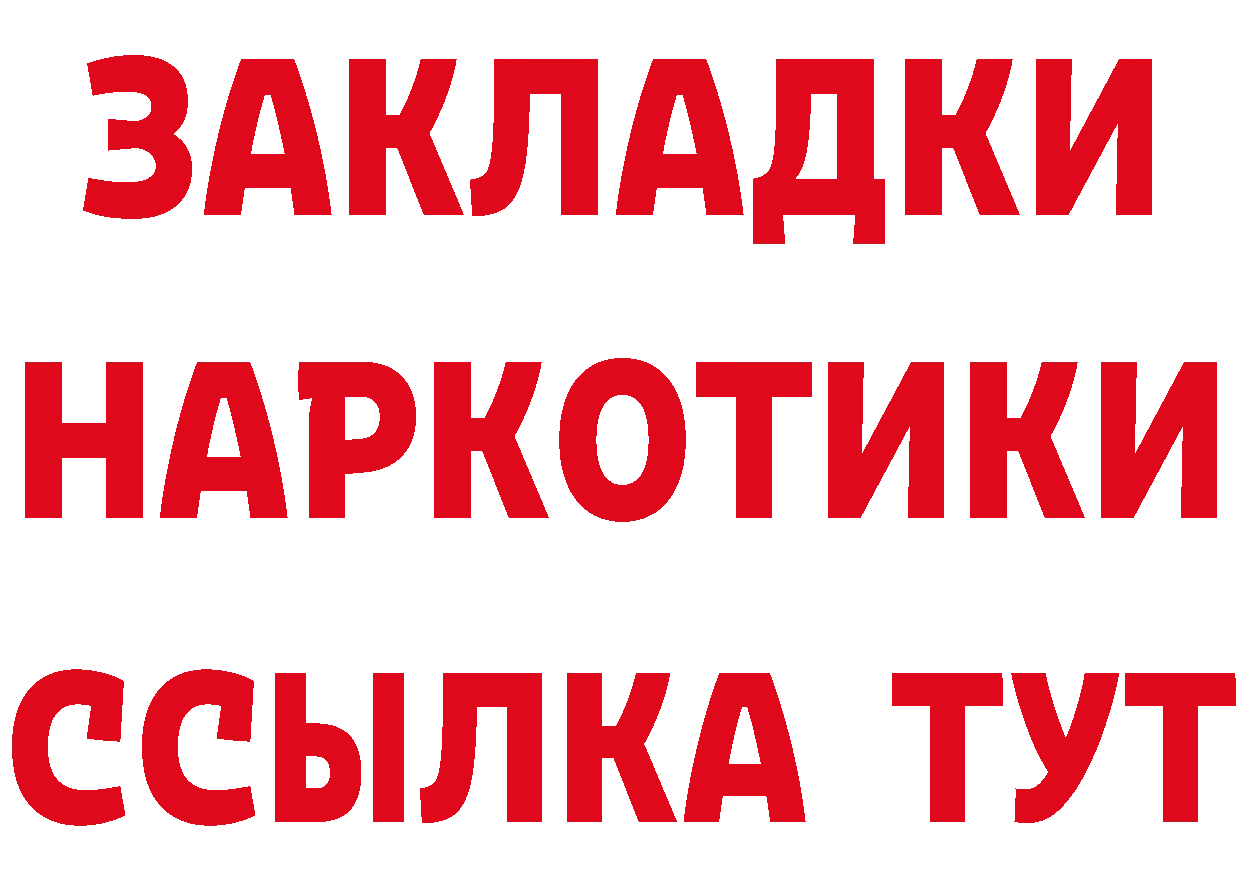 ЗАКЛАДКИ
НАРКОТИКИ
ССЫЛКА ТУТ